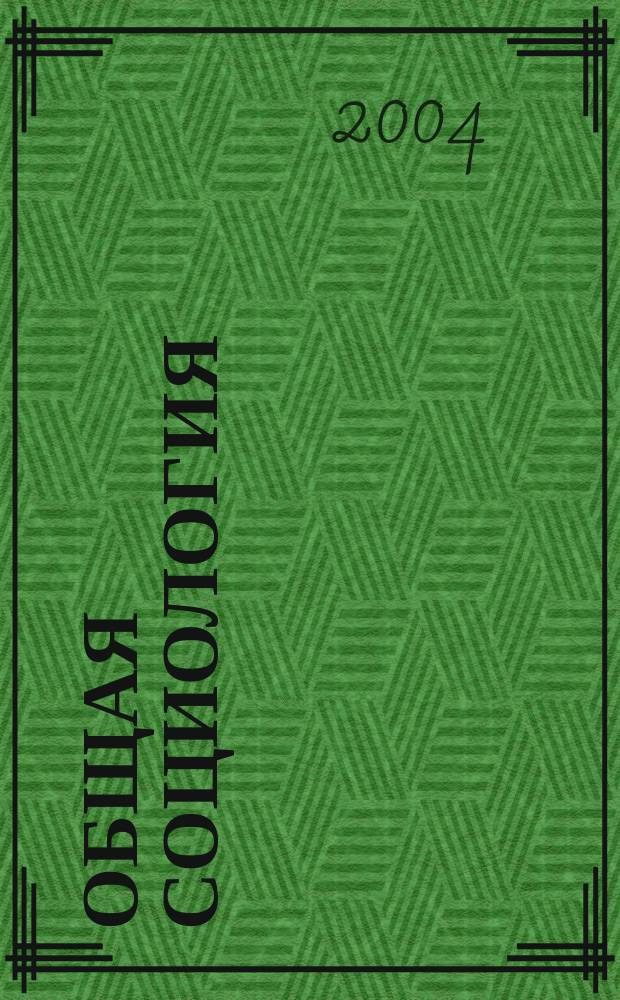 2004

ОБЩАЯ
СОЦИОЛОГИЯ